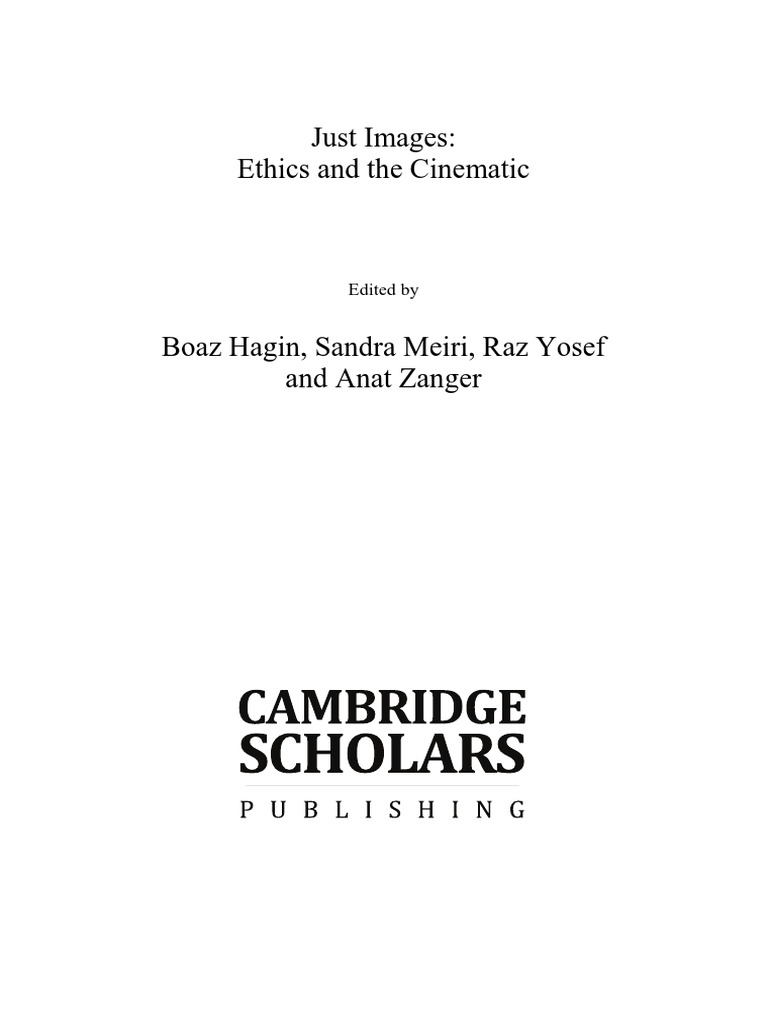 Just Images:
Ethics and the Cinematic

Edited by

Boaz Hagin, Sandra Meiri, Raz Yosef
and Anat Zanger

CAMBRIDGE
SCHOLARS
PUBLISHING